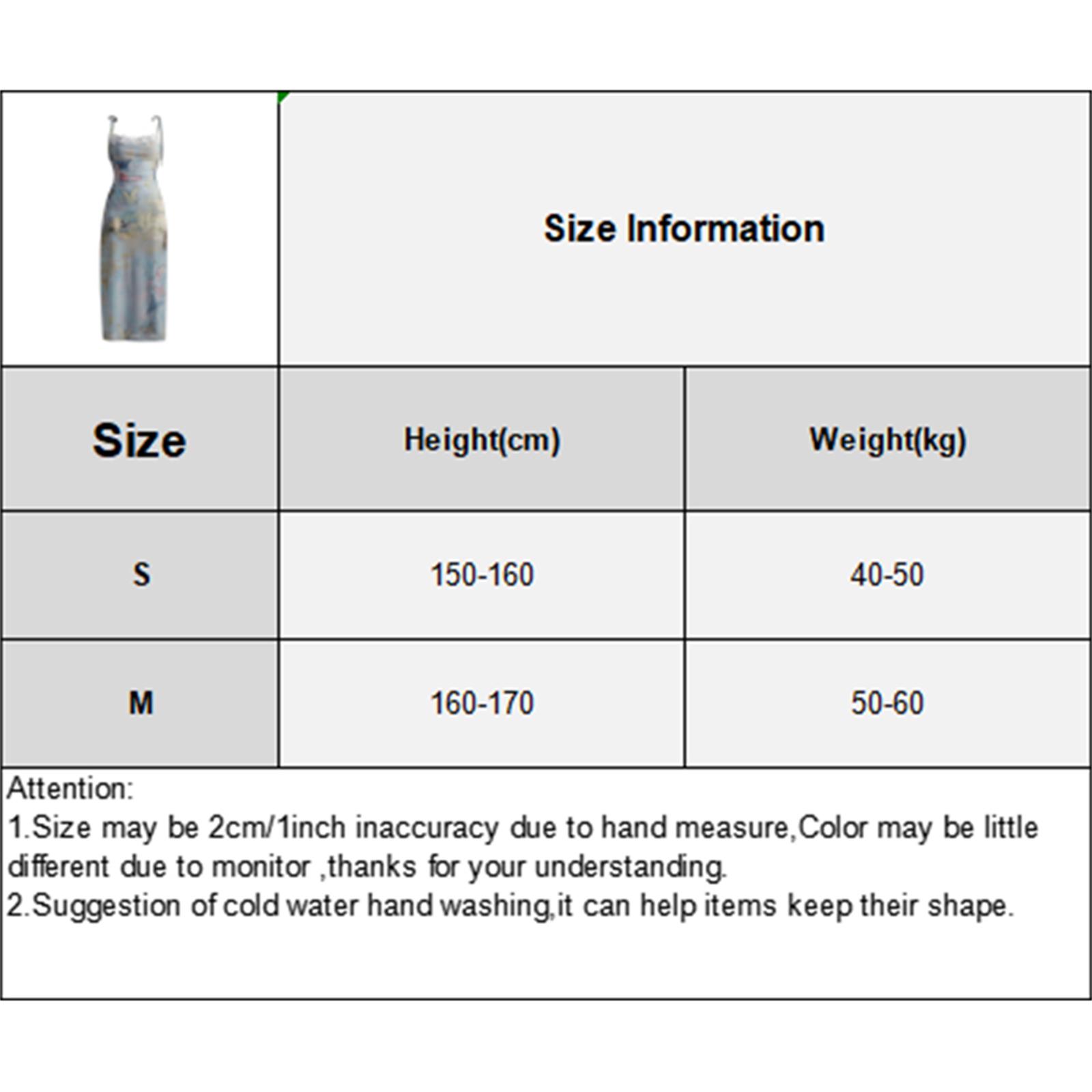 Size Information

| Size | Height(cm) | Weight(kg) |
|---|---|---|
| S | 150-160 | 40-50 |
| M | 160-170 | 50-60 |

Attention:
1.Size may be 2cm/1inch inaccuracy due to hand measure,Color may be little different due to monitor ,thanks for your understanding.
2.Suggestion of cold water hand washing,it can help items keep their shape.